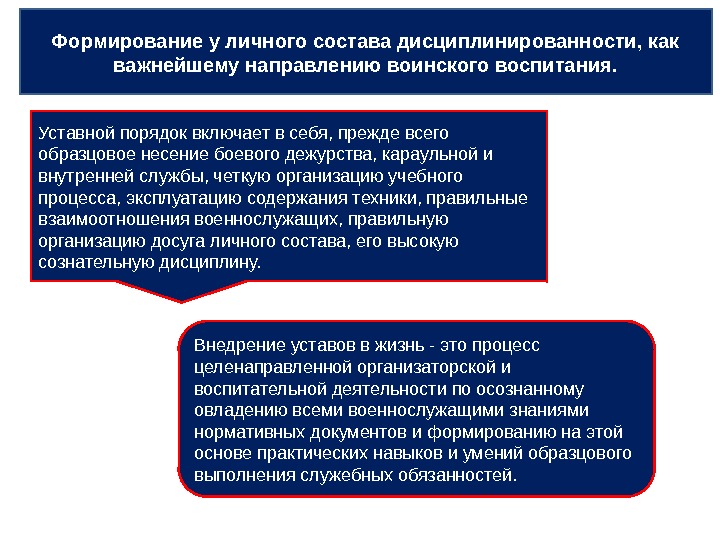 Формирование у личного состава дисциплинированности, как важнейшему направлению воинского воспитания.

Уставной порядок включает в себя, прежде всего образцовое несение боевого дежурства, караульной и внутренней службы, четкую организацию учебного процесса, эксплуатацию содержания техники, правильные взаимоотношения военнослужащих, правильную организацию досуга личного состава, его высокую сознательную дисциплину.

Внедрение уставов в жизнь - это процесс целенаправленной организаторской и воспитательной деятельности по осознанному овладению всеми военнослужащими знаниями нормативных документов и формированию на этой основе практических навыков и умений образцового выполнения служебных обязанностей.